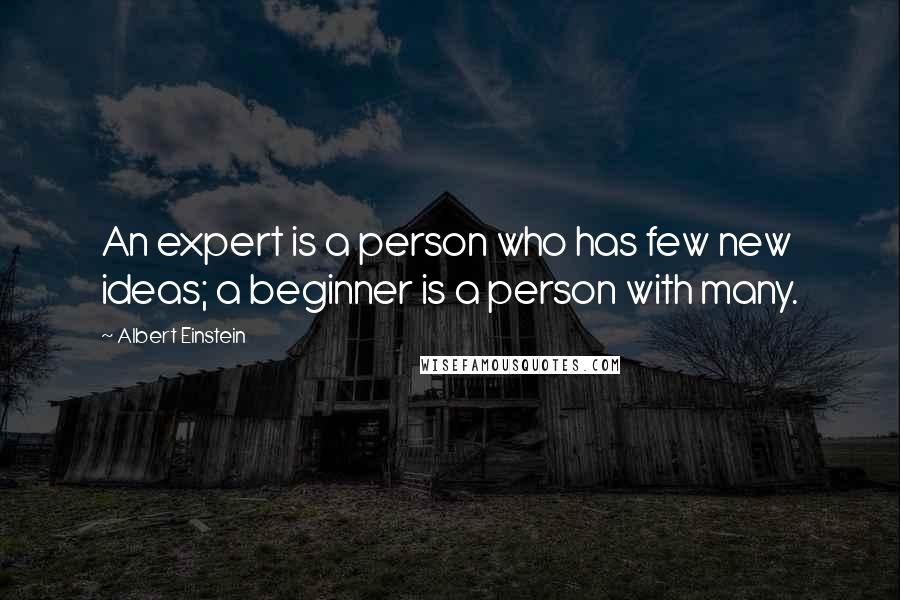 An expert is a person who has few new ideas; a beginner is a person with many.

~ Albert Einstein

WISEFAMOUSQUOTES.COM